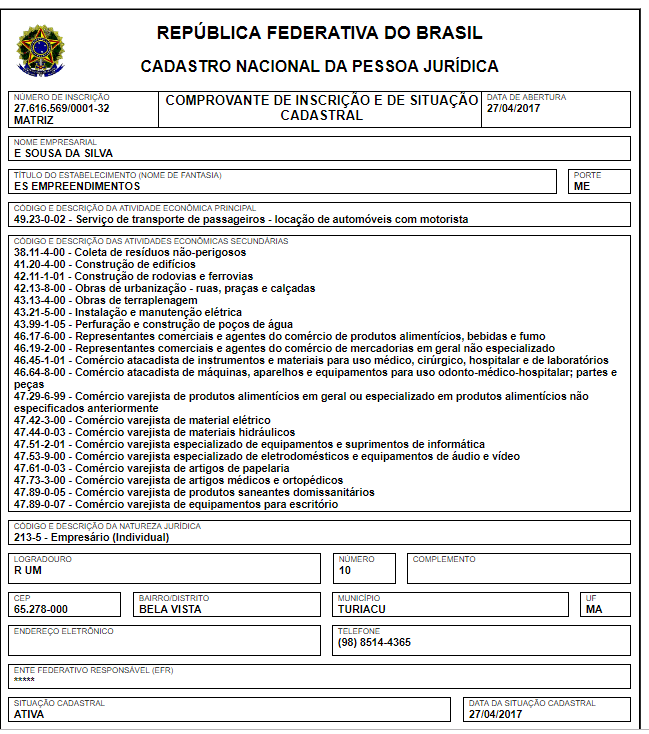 REPÚBLICA FEDERATIVA DO BRASIL

CADASTRO NACIONAL DA PESSOA JURÍDICA

NÚMERO DE INSCRIÇÃO
27.616.569/0001-32
MATRIZ

COMPROVANTE DE INSCRIÇÃO E DE SITUAÇÃO CADASTRAL

DATA DE ABERTURA
27/04/2017

NOME EMPRESARIAL
E SOUSA DA SILVA

TÍTULO DO ESTABELECIMENTO (NOME DE FANTASIA)
ES EMPREENDIMENTOS

PORTE
ME

CÓDIGO E DESCRIÇÃO DA ATIVIDADE ECONÔMICA PRINCIPAL
49.23-0-02 - Serviço de transporte de passageiros - locação de automóveis com motorista

CÓDIGO E DESCRIÇÃO DAS ATIVIDADES ECONÔMICAS SECUNDÁRIAS
38.11-4-00 - Coleta de resíduos não-perigosos
41.20-4-00 - Construção de edifícios
42.11-1-01 - Construção de rodovias e ferrovias
42.13-8-00 - Obras de urbanização - ruas, praças e calçadas
43.13-4-00 - Obras de terraplenagem
43.21-5-00 - Instalação e manutenção elétrica
43.99-1-05 - Perfuração e construção de poços de água
46.17-6-00 - Representantes comerciais e agentes do comércio de produtos alimentícios, bebidas e fumo
46.19-2-00 - Representantes comerciais e agentes do comércio de mercadorias em geral não especializado
46.45-1-01 - Comércio atacadista de instrumentos e materiais para uso médico, cirúrgico, hospitalar e de laboratórios
46.64-8-00 - Comércio atacadista de máquinas, aparelhos e equipamentos para uso odonto-médico-hospitalar; partes e peças
47.29-6-99 - Comércio varejista de produtos alimentícios em geral ou especializado em produtos alimentícios não especificados anteriormente
47.42-3-00 - Comércio varejista de material elétrico
47.44-0-03 - Comércio varejista de materiais hidráulicos
47.51-2-01 - Comércio varejista especializado de equipamentos e suprimentos de informática
47.53-9-00 - Comércio varejista especializado de eletrodomésticos e equipamentos de áudio e vídeo
47.61-0-03 - Comércio varejista de artigos de papelaria
47.73-3-00 - Comércio varejista de artigos médicos e ortopédicos
47.89-0-05 - Comércio varejista de produtos saneantes domissanitários
47.89-0-07 - Comércio varejista de equipamentos para escritório

CÓDIGO E DESCRIÇÃO DA NATUREZA JURÍDICA
213-5 - Empresário (Individual)

LOGRADOURO
R UM

NÚMERO
10

COMPLEMENTO

CEP
65.278-000

BAIRRO/DISTRITO
BELA VISTA

MUNICÍPIO
TURIACU

UF
MA

ENDEREÇO ELETRÔNICO

TELEFONE
(98) 8514-4365

ENTE FEDERATIVO RESPONSÁVEL (EFR)
*****

SITUAÇÃO CADASTRAL
ATIVA

DATA DA SITUAÇÃO CADASTRAL
27/04/2017